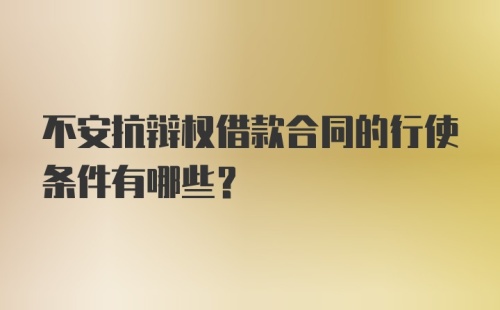 不安抗辩权借款合同的行使条件有哪些？